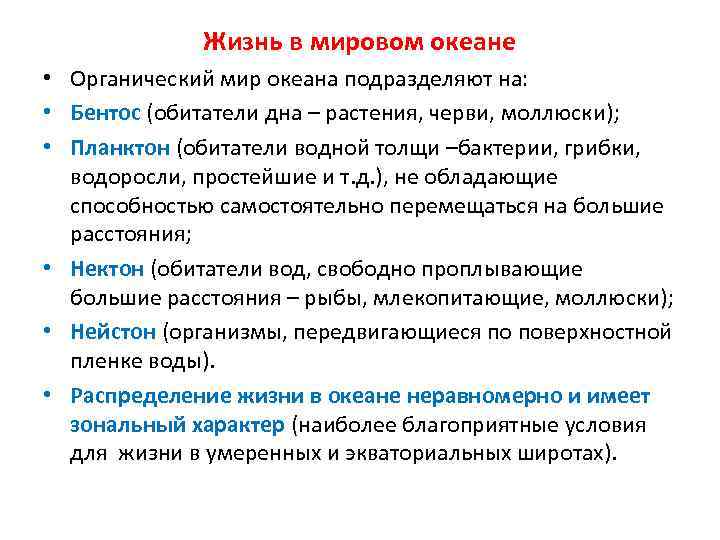 Жизнь в мировом океане

• Органический мир океана подразделяют на:

• Бентос (обитатели дна – растения, черви, моллюски);

• Планктон (обитатели водной толщи –бактерии, грибки, водоросли, простейшие и т.д.), не обладающие способностью самостоятельно перемещаться на большие расстояния;

• Нектон (обитатели вод, свободно проплывающие большие расстояния – рыбы, млекопитающие, моллюски);

• Нейстон (организмы, передвигающиеся по поверхностной пленке воды).

• Распределение жизни в океане неравномерно и имеет зональный характер (наиболее благоприятные условия для жизни в умеренных и экваториальных широтах).